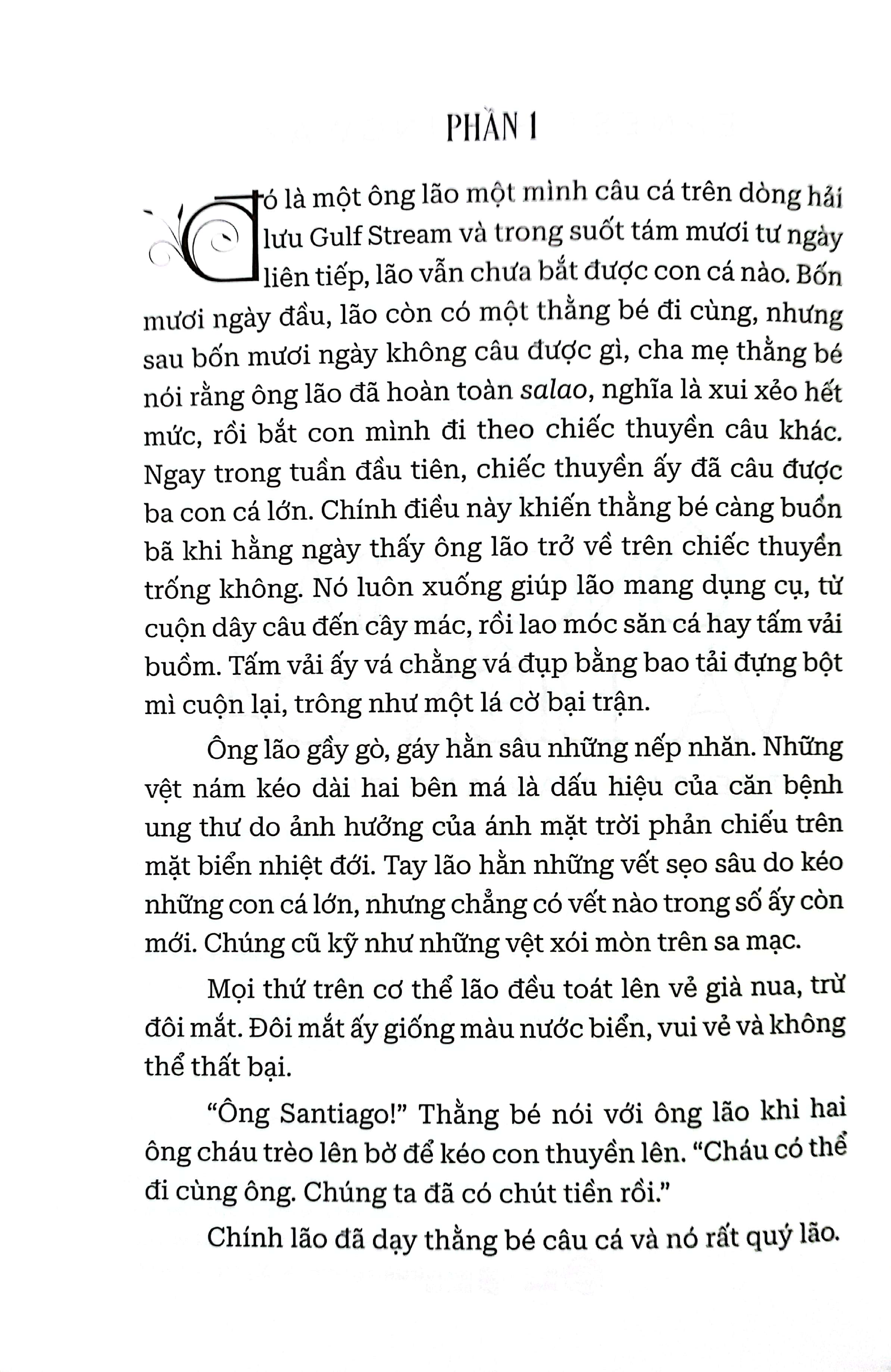 PHẦN 1

Đó là một ông lão một mình câu cá trên dòng hải lưu Gulf Stream và trong suốt tám mươi tư ngày liên tiếp, lão vẫn chưa bắt được con cá nào. Bốn mươi ngày đầu, lão còn có một thằng bé đi cùng, nhưng sau bốn mươi ngày không câu được gì, cha mẹ thằng bé nói rằng ông lão đã hoàn toàn salao, nghĩa là xui xẻo hết mức, rồi bắt con mình đi theo chiếc thuyền câu khác. Ngay trong tuần đầu tiên, chiếc thuyền ấy đã câu được ba con cá lớn. Chính điều này khiến thằng bé càng buồn bã khi hằng ngày thấy ông lão trở về trên chiếc thuyền trống không. Nó luôn xuống giúp lão mang dụng cụ, từ cuộn dây câu đến cây mác, rồi lao móc săn cá hay tấm vải buồm. Tấm vải ấy vá chằng vá đụp bằng bao tải đựng bột mì cuộn lại, trông như một lá cờ bại trận.

Ông lão gầy gò, gáy hằn sâu những nếp nhăn. Những vệt nám kéo dài hai bên má là dấu hiệu của căn bệnh ung thư do ảnh hưởng của ánh mặt trời phản chiếu trên mặt biển nhiệt đới. Tay lão hằn những vết sẹo sâu do kéo những con cá lớn, nhưng chẳng có vết nào trong số ấy còn mới. Chúng cũ kỹ như những vệt xói mòn trên sa mạc.

Mọi thứ trên cơ thể lão đều toát lên vẻ già nua, trừ đôi mắt. Đôi mắt ấy giống màu nước biển, vui vẻ và không thể thất bại.

“Ông Santiago!” Thằng bé nói với ông lão khi hai ông cháu trèo lên bờ để kéo con thuyền lên. “Cháu có thể đi cùng ông. Chúng ta đã có chút tiền rồi.”

Chính lão đã dạy thằng bé câu cá và nó rất quý lão.